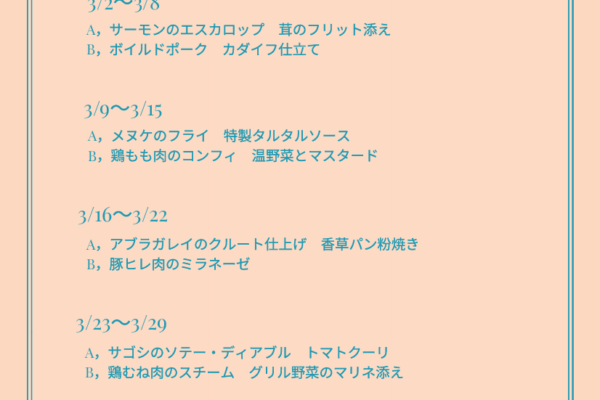 3/2〜3/8

A，サーモンのエスカロップ　茸のフリット添え
B，ボイルドポーク　カダイフ仕立て

3/9〜3/15

A，メヌケのフライ　特製タルタルソース
B，鶏もも肉のコンフィ　温野菜とマスタード

3/16〜3/22

A，アブラガレイのクルート仕上げ　香草パン粉焼き
B，豚ヒレ肉のミラネーゼ

3/23〜3/29

A，サゴシのソテー・ディアブル　トマトクーリ
B，鶏むね肉のスチーム　グリル野菜のマリネ添え